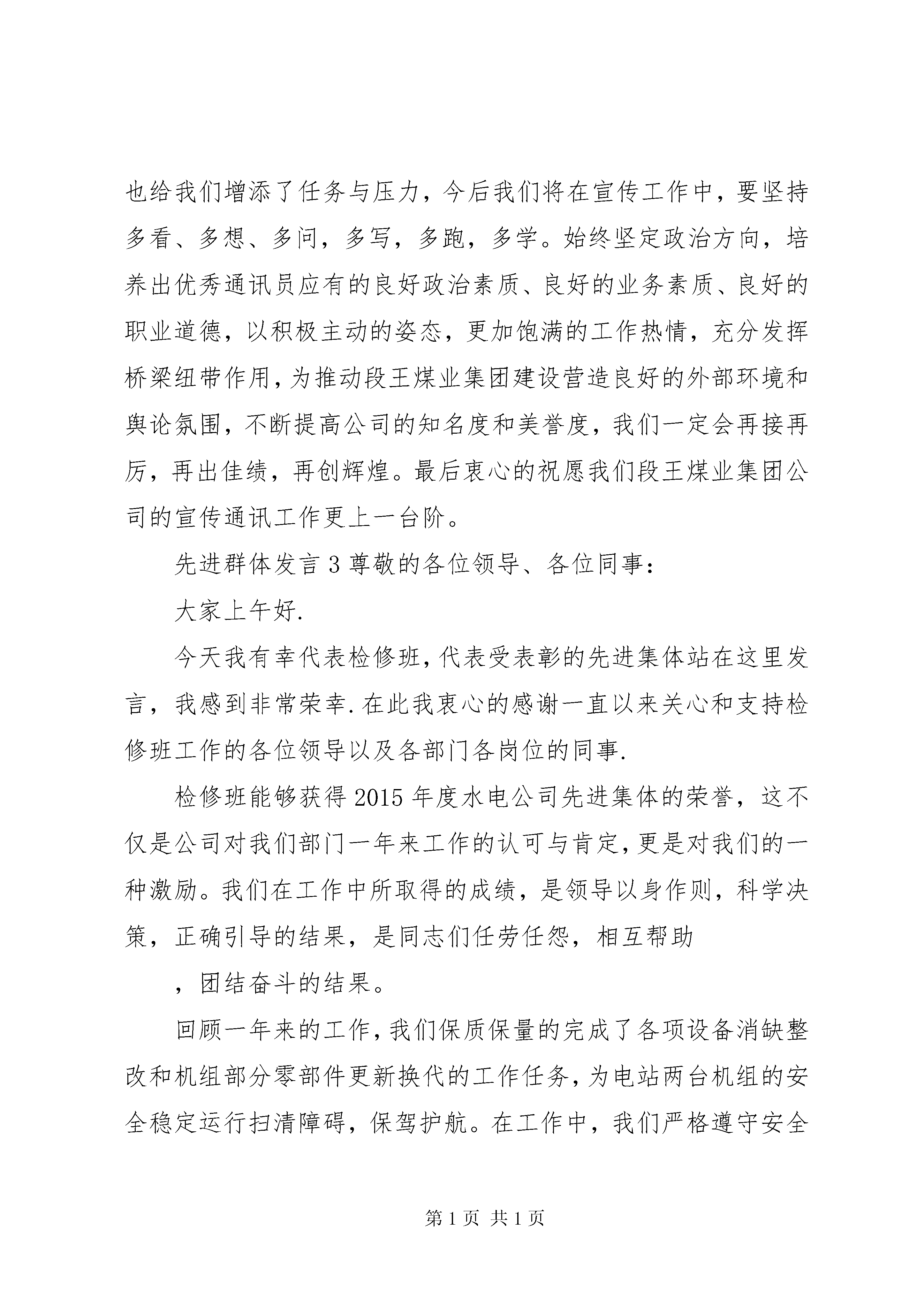 也给我们增添了任务与压力，今后我们将在宣传工作中，要坚持多看、多想、多问，多写，多跑，多学。始终坚定政治方向，培养出优秀通讯员应有的良好政治素质、良好的业务素质、良好的职业道德，以积极主动的姿态，更加饱满的工作热情，充分发挥桥梁纽带作用，为推动段王煤业集团建设营造良好的外部环境和舆论氛围，不断提高公司的知名度和美誉度，我们一定会再接再厉，再出佳绩，再创辉煌。最后衷心的祝愿我们段王煤业集团公司的宣传通讯工作更上一台阶。

先进群体发言 3 尊敬的各位领导、各位同事：

大家上午好.

今天我有幸代表检修班，代表受表彰的先进集体站在这里发言，我感到非常荣幸.在此我衷心的感谢一直以来关心和支持检修班工作的各位领导以及各部门各岗位的同事.

检修班能够获得 2015 年度水电公司先进集体的荣誉，这不仅是公司对我们部门一年来工作的认可与肯定，更是对我们的一种激励。我们在工作中所取得的成绩，是领导以身作则，科学决策，正确引导的结果，是同志们任劳任怨，相互帮助

，团结奋斗的结果。

回顾一年来的工作，我们保质保量的完成了各项设备消缺整改和机组部分零部件更新换代的工作任务，为电站两台机组的安全稳定运行扫清障碍，保驾护航。在工作中，我们严格遵守安全

第 1 页 共 1 页